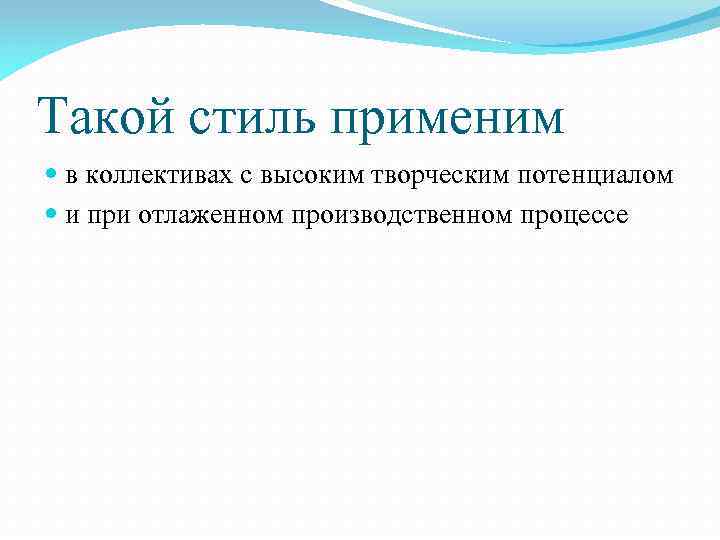 Такой стиль применим

• в коллективах с высоким творческим потенциалом
• и при отлаженном производственном процессе